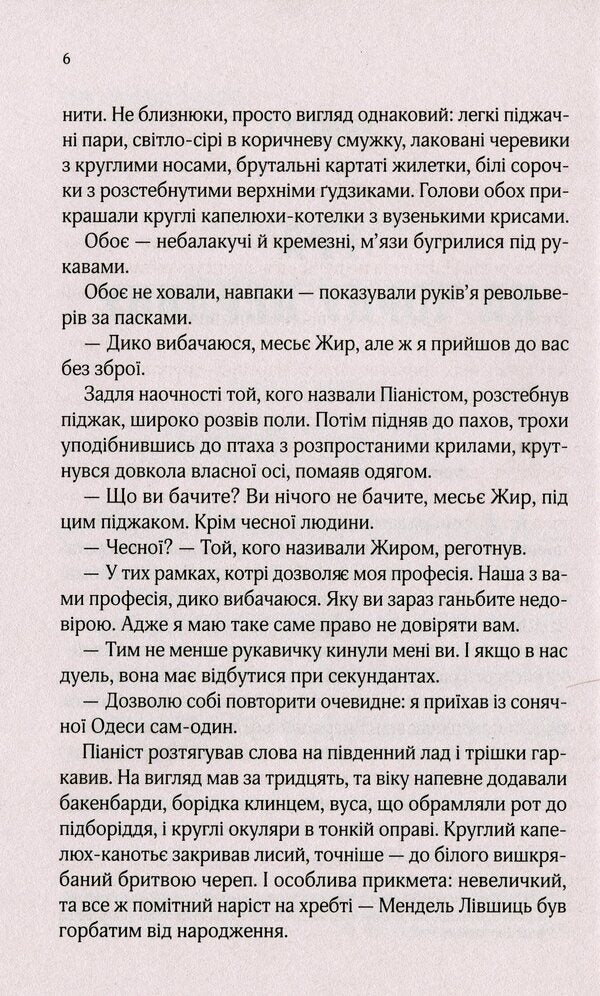 6

нити. Не близнюки, просто вигляд однаковий: легкі піджачні пари, світло-сірі в коричневу смужку, лаковані черевики з круглими носами, брутальні картаті жилетки, білі сорочки з розстебнутими верхніми ґудзиками. Голови обох прикрашали круглі капелюхи-котелки з вузенькими крисами.

Обоє — небалакучі й кремезні, м'язи бугрилися під рукавами.

Обоє не ховали, навпаки — показували руків'я револьверів за пасками.

— Дико вибачаюся, месьє Жир, але ж я прийшов до вас без зброї.

Задля наочності той, кого назвали Піаністом, розстебнув піджак, широко розвів поли. Потім підняв до пахов, трохи уподібнившись до птаха з розпростаними крилами, крутнувся довкола власної осі, помаяв одягом.

— Що ви бачите? Ви нічого не бачите, месьє Жир, під цим піджаком. Крім чесної людини.

— Чесної? — Той, кого називали Жиром, реготнув.

— У тих рамках, котрі дозволяє моя професія. Наша з вами професія, дико вибачаюся. Яку ви зараз ганьбите недовірою. Адже я маю таке саме право не довіряти вам.

— Тим не менше рукавичку кинули мені ви. І якщо в нас дуель, вона має відбутися при секундантах.

— Дозволю собі повторити очевидне: я приїхав із сонячної Одеси сам-один.

Піаніст розтягував слова на південний лад і трішки гаркавив. На вигляд мав за тридцять, та віку напевне додавали бакенбарди, борідка клинцем, вуса, що обрамляли рот до підборіддя, і круглі окуляри в тонкій оправі. Круглий капелюх-канотьє закривав лисий, точніше — до білого вишкрябаний бритвою череп. І особлива прикмета: невеличкий, та все ж помітний наріст на хребті — Мендель Лівшиць був горбатим від народження.